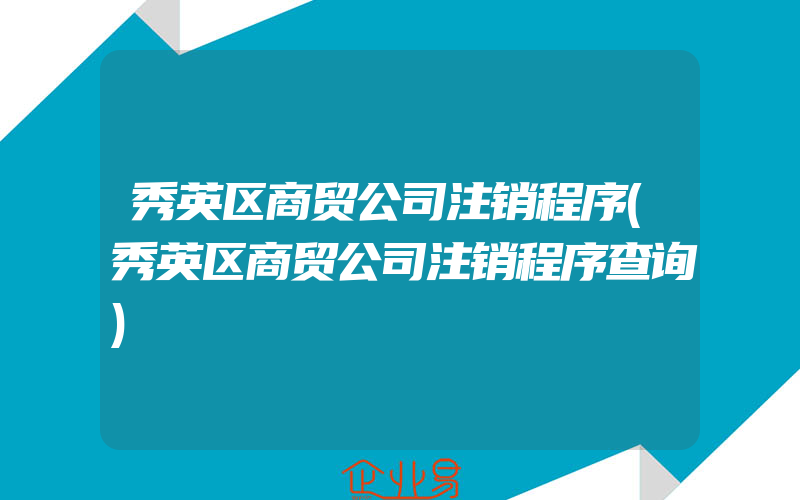 秀英区商贸公司注销程序(秀英区商贸公司注销程序查询)

企业易